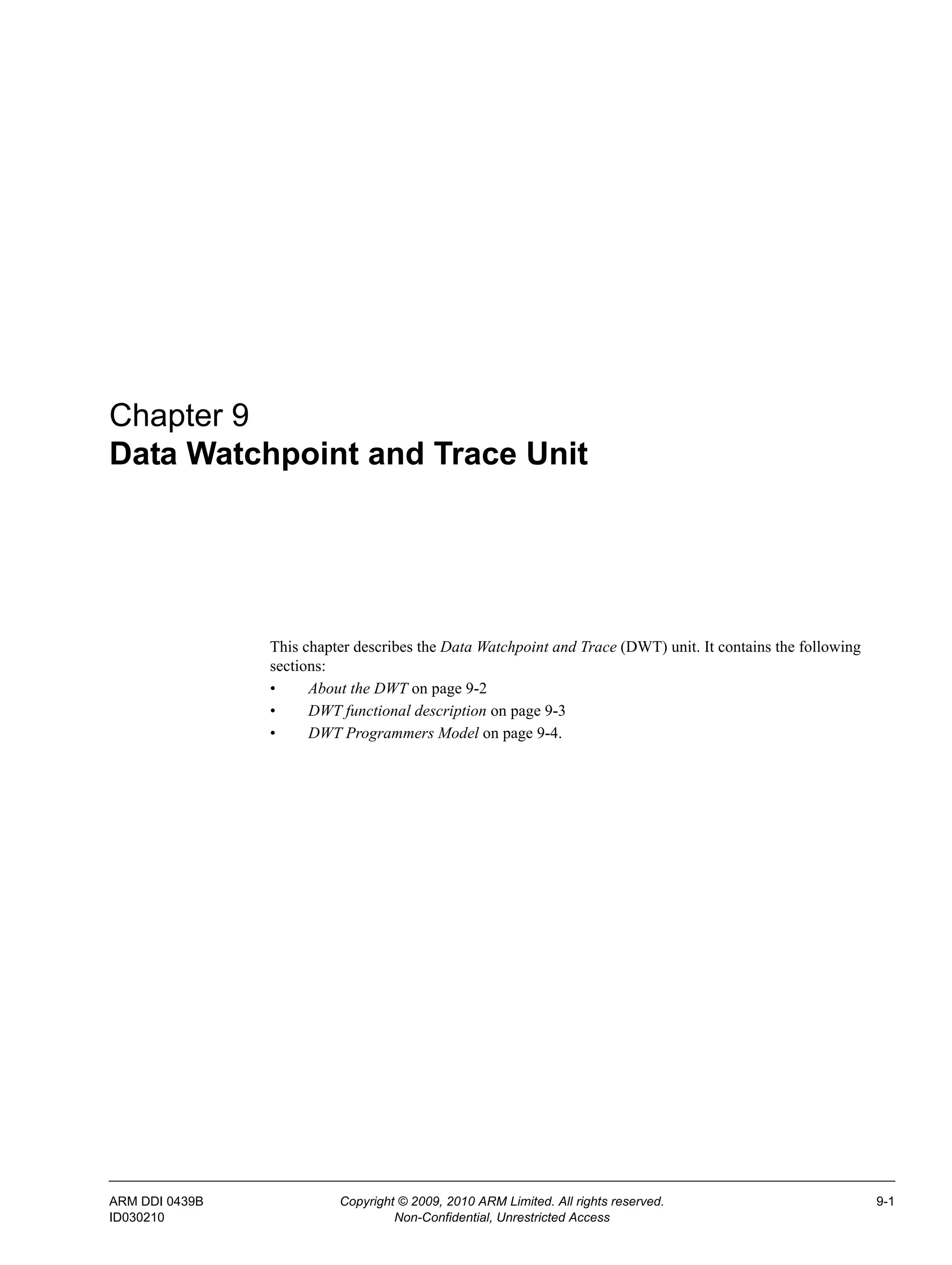 Chapter 9
Data Watchpoint and Trace Unit

This chapter describes the Data Watchpoint and Trace (DWT) unit. It contains the following sections:

• About the DWT on page 9-2
• DWT functional description on page 9-3
• DWT Programmers Model on page 9-4.

ARM DDI 0439B
ID030210

Copyright © 2009, 2010 ARM Limited. All rights reserved.
Non-Confidential, Unrestricted Access

9-1